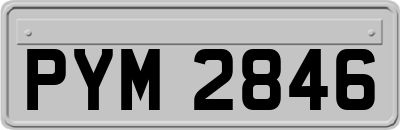 PYM 2846